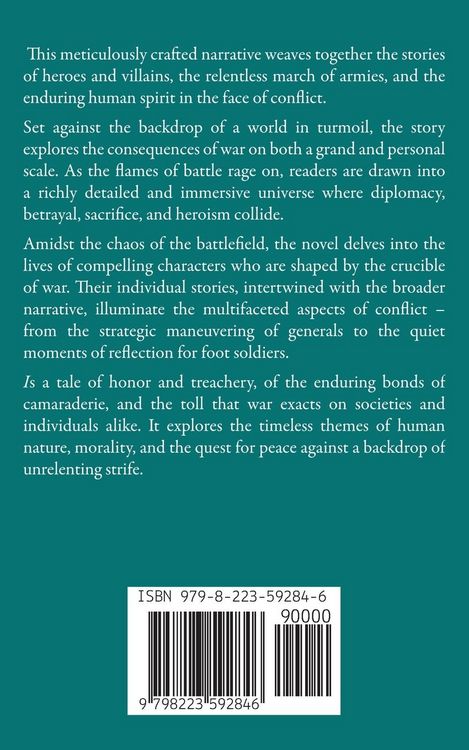 This meticulously crafted narrative weaves together the stories of heroes and villains, the relentless march of armies, and the enduring human spirit in the face of conflict.

Set against the backdrop of a world in turmoil, the story explores the consequences of war on both a grand and personal scale. As the flames of battle rage on, readers are drawn into a richly detailed and immersive universe where diplomacy, betrayal, sacrifice, and heroism collide.

Amidst the chaos of the battlefield, the novel delves into the lives of compelling characters who are shaped by the crucible of war. Their individual stories, intertwined with the broader narrative, illuminate the multifaceted aspects of conflict – from the strategic maneuvering of generals to the quiet moments of reflection for foot soldiers.

Is a tale of honor and treachery, of the enduring bonds of camaraderie, and the toll that war exacts on societies and individuals alike. It explores the timeless themes of human nature, morality, and the quest for peace against a backdrop of unrelenting strife.

ISBN 979-8-223-59284-6

90000

9 798223 592846